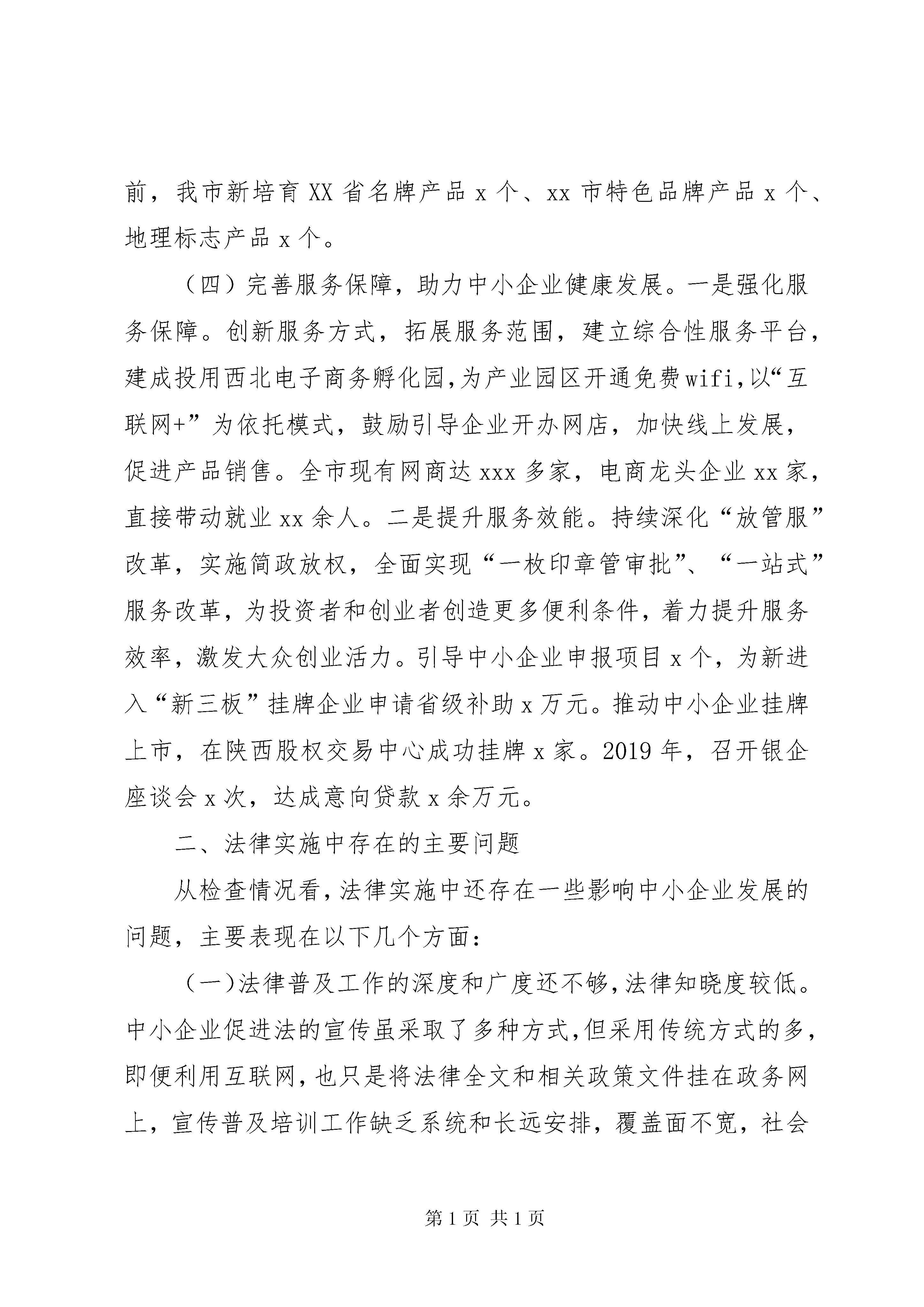 前，我市新培育XX省名牌产品x个、xx市特色品牌产品x个、地理标志产品x个。

（四）完善服务保障，助力中小企业健康发展。一是强化服务保障。创新服务方式，拓展服务范围，建立综合性服务平台，建成投用西北电子商务孵化园，为产业园区开通免费wifi，以“互联网+”为依托模式，鼓励引导企业开办网店，加快线上发展，促进产品销售。全市现有网商达xxx多家，电商龙头企业xx家，直接带动就业xx余人。二是提升服务效能。持续深化“放管服”改革，实施简政放权，全面实现“一枚印章管审批”、“一站式”服务改革，为投资者和创业者创造更多便利条件，着力提升服务效率，激发大众创业活力。引导中小企业申报项目x个，为新进入“新三板”挂牌企业申请省级补助x万元。推动中小企业挂牌上市，在陕西股权交易中心成功挂牌x家。2019年，召开银企座谈会x次，达成意向贷款x余万元。

二、法律实施中存在的主要问题

从检查情况看，法律实施中还存在一些影响中小企业发展的问题，主要表现在以下几个方面：

（一）法律普及工作的深度和广度还不够，法律知晓度较低。中小企业促进法的宣传虽采取了多种方式，但采用传统方式的多，即便利用互联网，也只是将法律全文和相关政策文件挂在政务网上，宣传普及培训工作缺乏系统和长远安排，覆盖面不宽，社会

第1页 共1页